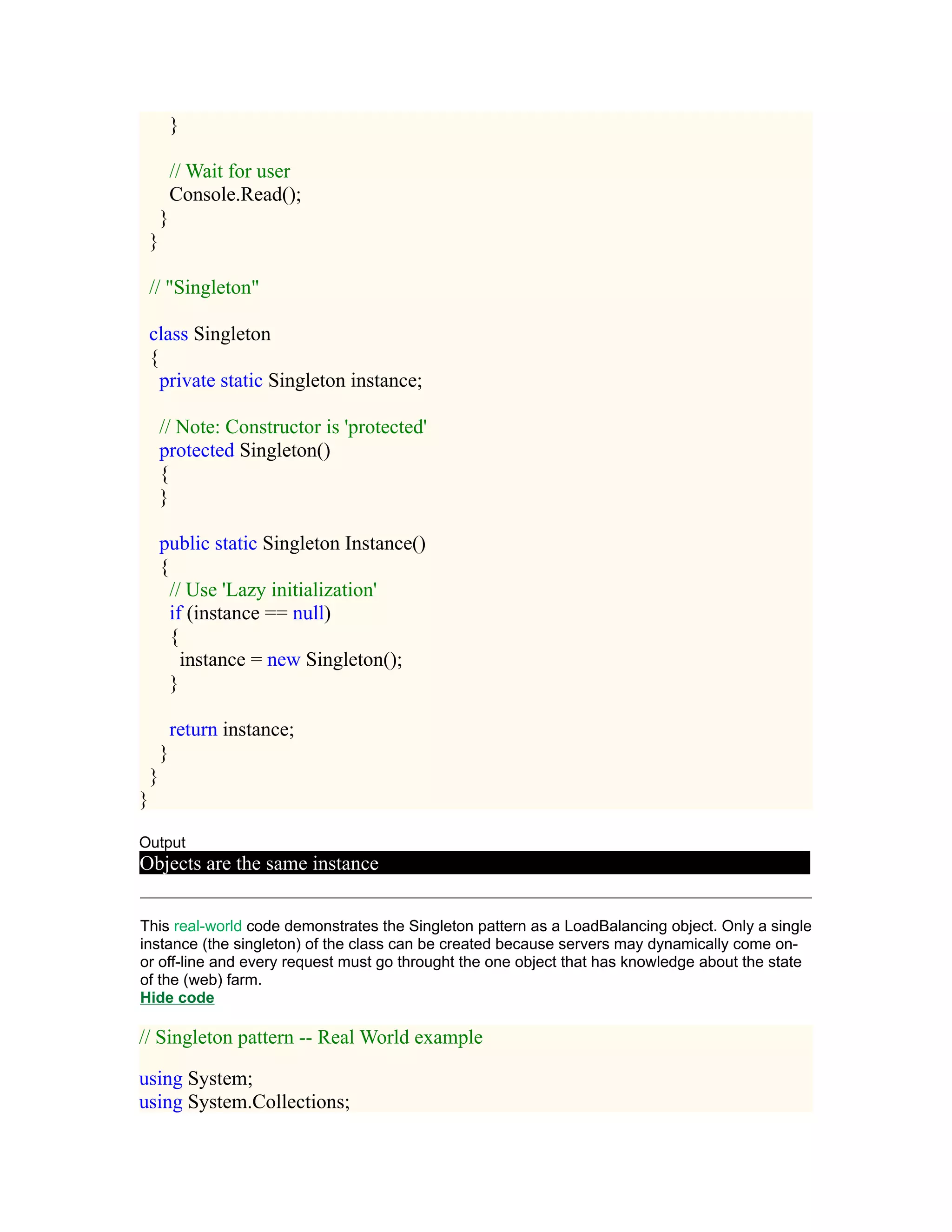 }

    // Wait for user
    Console.Read();
  }
 }

 // "Singleton"

 class Singleton
 {
  private static Singleton instance;

  // Note: Constructor is 'protected'
  protected Singleton()
  {
  }

  public static Singleton Instance()
  {
   // Use 'Lazy initialization'
   if (instance == null)
   {
    instance = new Singleton();
   }

   return instance;
  }
 }
}

Output
Objects are the same instance

This real-world code demonstrates the Singleton pattern as a LoadBalancing object. Only a single instance (the singleton) of the class can be created because servers may dynamically come on- or off-line and every request must go throught the one object that has knowledge about the state of the (web) farm.
Hide code

// Singleton pattern -- Real World example

using System;
using System.Collections;